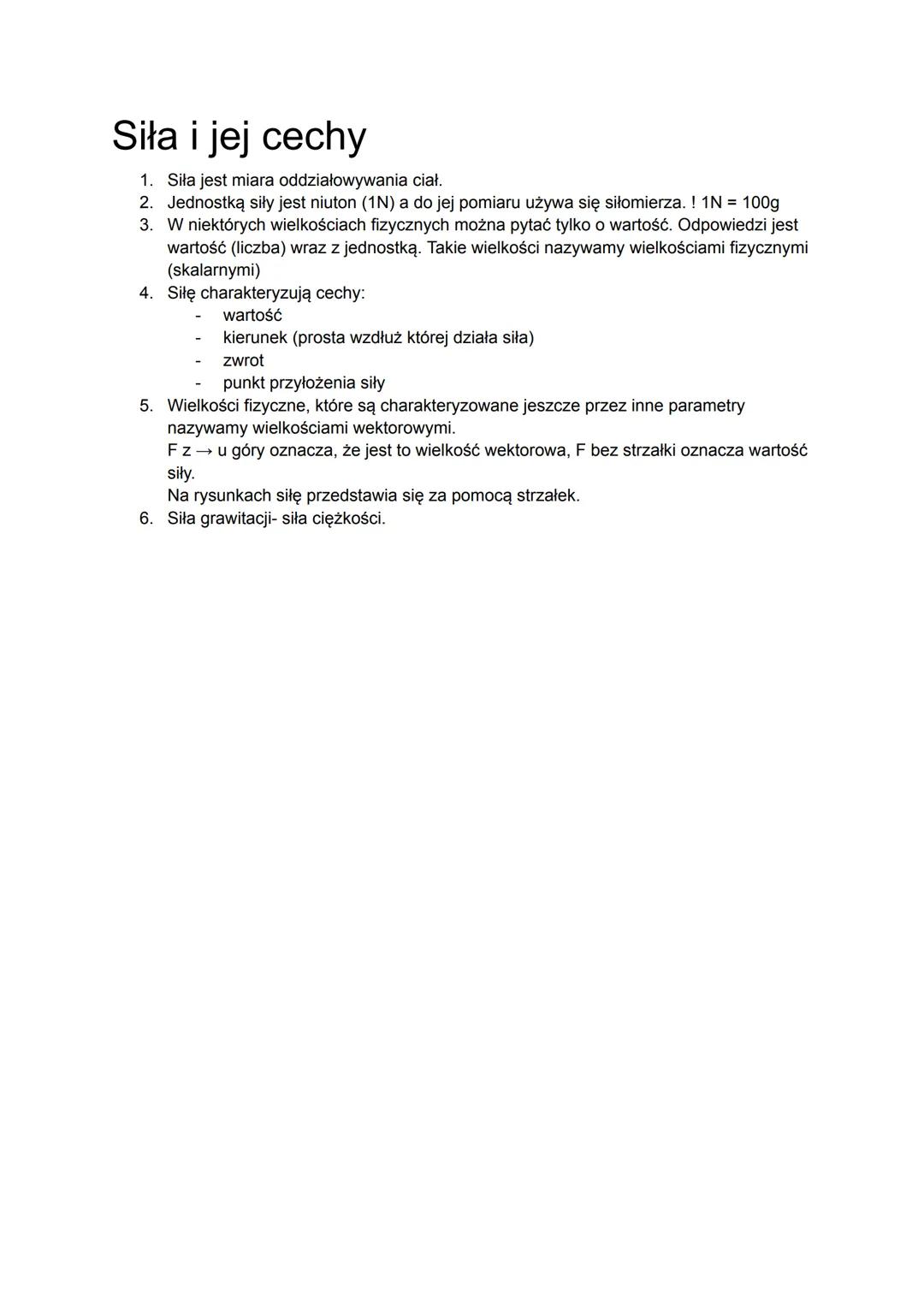 Siła i jej cechy

1. Siła jest miara oddziałowywania ciał.
2. Jednostką siły jest niuton (1N) a do jej pomiaru używa się siłomierza. ! 1N = 100g
3. W niektórych wielkościach fizycznych można pytać tylko o wartość. Odpowiedzi jest wartość (liczba) wraz z jednostką. Takie wielkości nazywamy wielkościami fizycznymi (skalarnymi)
4. Siłę charakteryzują cechy:
   - wartość
   - kierunek (prosta wzdłuż której działa siła)
   - zwrot
   - punkt przyłożenia siły
5. Wielkości fizyczne, które są charakteryzowane jeszcze przez inne parametry nazywamy wielkościami wektorowymi.
   F z → u góry oznacza, że jest to wielkość wektorowa, F bez strzałki oznacza wartość siły.
   Na rysunkach siłę przedstawia się za pomocą strzałek.
6. Siła grawitacji- siła ciężkości.